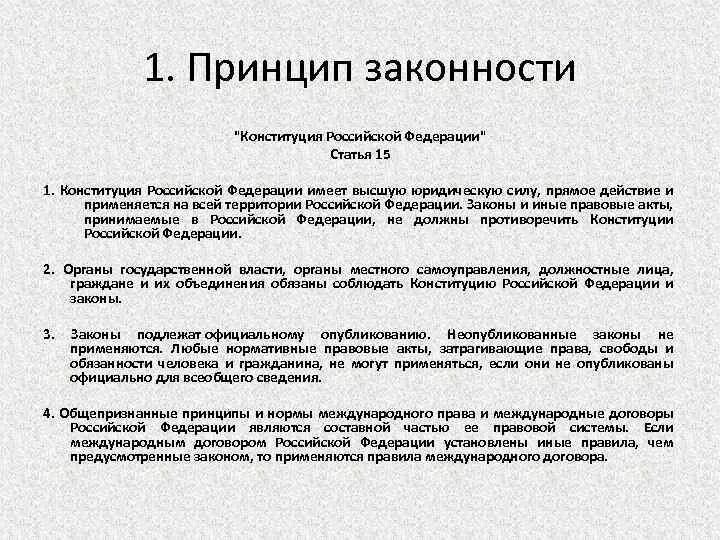 1. Принцип законности

"Конституция Российской Федерации"
Статья 15

1. Конституция Российской Федерации имеет высшую юридическую силу, прямое действие и применяется на всей территории Российской Федерации. Законы и иные правовые акты, принимаемые в Российской Федерации, не должны противоречить Конституции Российской Федерации.

2. Органы государственной власти, органы местного самоуправления, должностные лица, граждане и их объединения обязаны соблюдать Конституцию Российской Федерации и законы.

3. Законы подлежат официальному опубликованию. Неопубликованные законы не применяются. Любые нормативные правовые акты, затрагивающие права, свободы и обязанности человека и гражданина, не могут применяться, если они не опубликованы официально для всеобщего сведения.

4. Общепризнанные принципы и нормы международного права и международные договоры Российской Федерации являются составной частью ее правовой системы. Если международным договором Российской Федерации установлены иные правила, чем предусмотренные законом, то применяются правила международного договора.